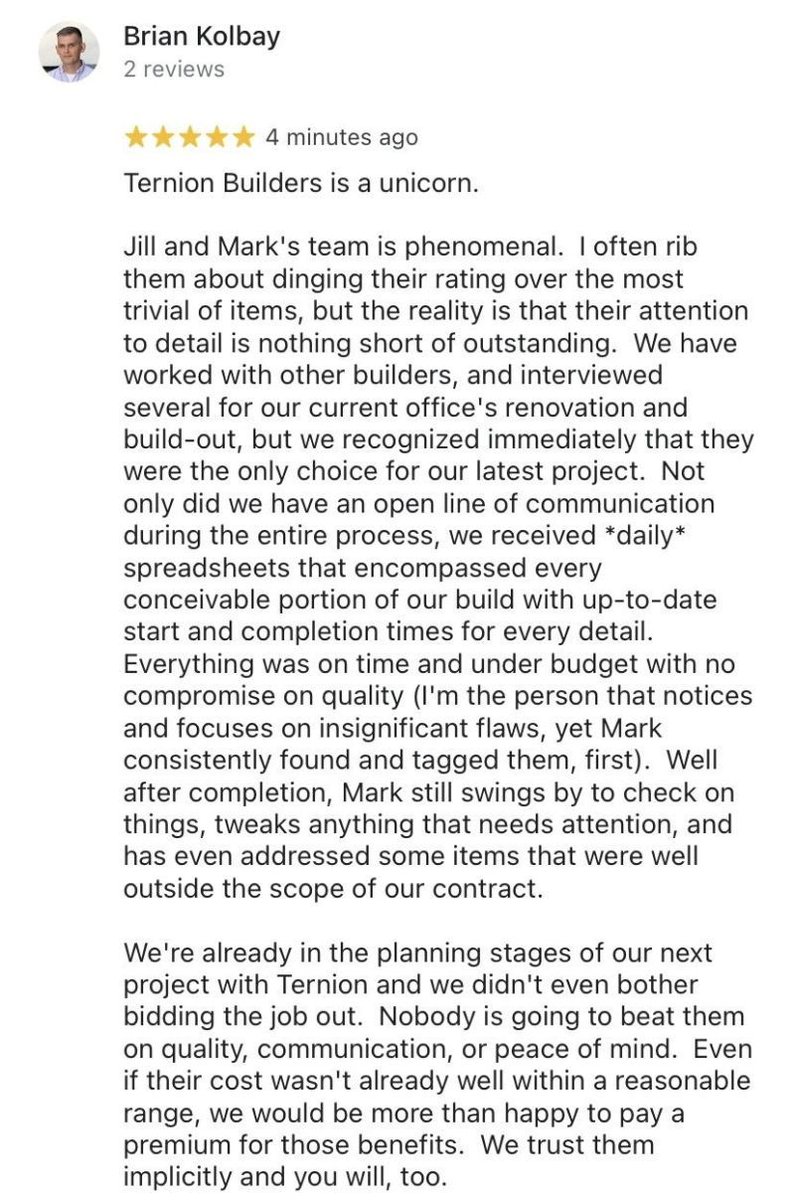 Brian Kolbay
2 reviews

★★★★★ 4 minutes ago

Ternion Builders is a unicorn.

Jill and Mark's team is phenomenal. I often rib them about dinging their rating over the most trivial of items, but the reality is that their attention to detail is nothing short of outstanding. We have worked with other builders, and interviewed several for our current office's renovation and build-out, but we recognized immediately that they were the only choice for our latest project. Not only did we have an open line of communication during the entire process, we received *daily* spreadsheets that encompassed every conceivable portion of our build with up-to-date start and completion times for every detail. Everything was on time and under budget with no compromise on quality (I'm the person that notices and focuses on insignificant flaws, yet Mark consistently found and tagged them, first). Well after completion, Mark still swings by to check on things, tweaks anything that needs attention, and has even addressed some items that were well outside the scope of our contract.

We're already in the planning stages of our next project with Ternion and we didn't even bother bidding the job out. Nobody is going to beat them on quality, communication, or peace of mind. Even if their cost wasn't already well within a reasonable range, we would be more than happy to pay a premium for those benefits. We trust them implicitly and you will, too.